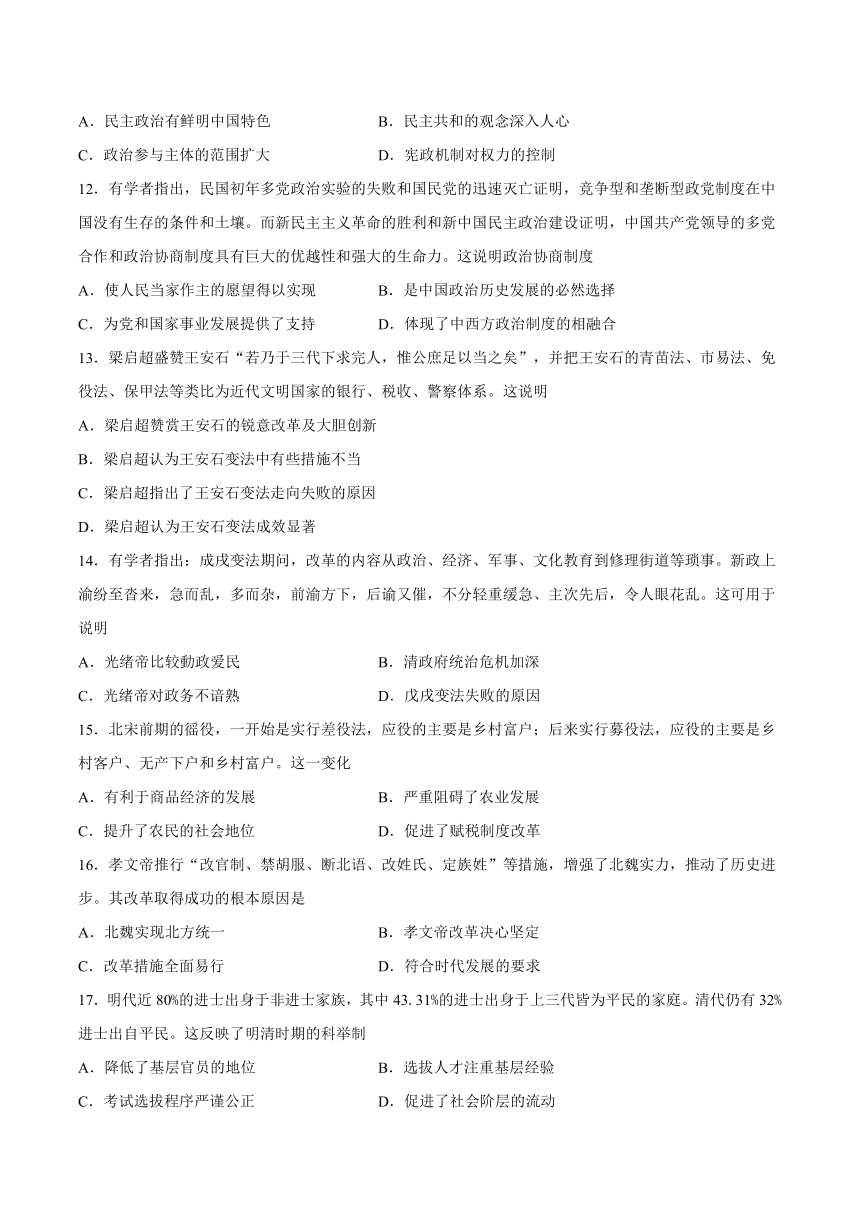 A．民主政治有鲜明中国特色
B．民主共和的观念深入人心
C．政治参与主体的范围扩大
D．宪政机制对权力的控制

12．有学者指出，民国初年多党政治实验的失败和国民党的迅速灭亡证明，竞争型和垄断型政党制度在中国没有生存的条件和土壤。而新民主主义革命的胜利和新中国民主政治建设证明，中国共产党领导的多党合作和政治协商制度具有巨大的优越性和强大的生命力。这说明政治协商制度
A．使人民当家作主的愿望得以实现
B．是中国政治历史发展的必然选择
C．为党和国家事业发展提供了支持
D．体现了中西方政治制度的相融合

13．梁启超盛赞王安石“若乃于三代下求完人，惟公庶足以当之矣”，并把王安石的青苗法、市易法、免役法、保甲法等类比为近代文明国家的银行、税收、警察体系。这说明
A．梁启超赞赏王安石的锐意改革及大胆创新
B．梁启超认为王安石变法中有些措施不当
C．梁启超指出了王安石变法走向失败的原因
D．梁启超认为王安石变法成效显著

14．有学者指出：戊戌变法期间，改革的内容从政治、经济、军事、文化教育到修理街道等琐事。新政上渝纷至沓来，急而乱，多而杂，前渝方下，后谕又催，不分轻重缓急、主次先后，令人眼花乱。这可用于说明
A．光绪帝比较勤政爱民
B．清政府统治危机加深
C．光绪帝对政务不谙熟
D．戊戌变法失败的原因

15．北宋前期的徭役，一开始是实行差役法，应役的主要是乡村富户；后来实行募役法，应役的主要是乡村客户、无产下户和乡村富户。这一变化
A．有利于商品经济的发展
B．严重阻碍了农业发展
C．提升了农民的社会地位
D．促进了赋税制度改革

16．孝文帝推行“改官制、禁胡服、断北语、改姓氏、定族姓”等措施，增强了北魏实力，推动了历史进步。其改革取得成功的根本原因是
A．北魏实现北方统一
B．孝文帝改革决心坚定
C．改革措施全面易行
D．符合时代发展的要求

17．明代近 80%的进士出身于非进士家族，其中 43. 31%的进士出身于上三代皆为平民的家庭。清代仍有 32%进士出自平民。这反映了明清时期的科举制
A．降低了基层官员的地位
B．选拔人才注重基层经验
C．考试选拔程序严谨公正
D．促进了社会阶层的流动